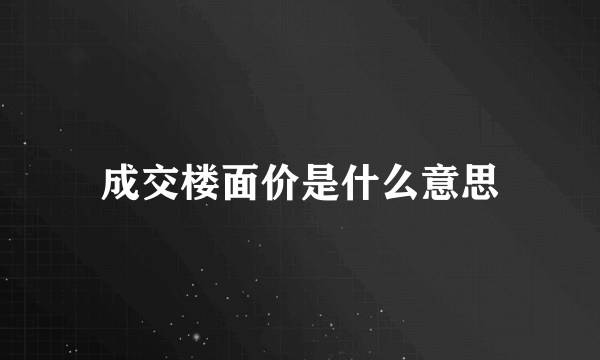 成交楼面价是什么意思